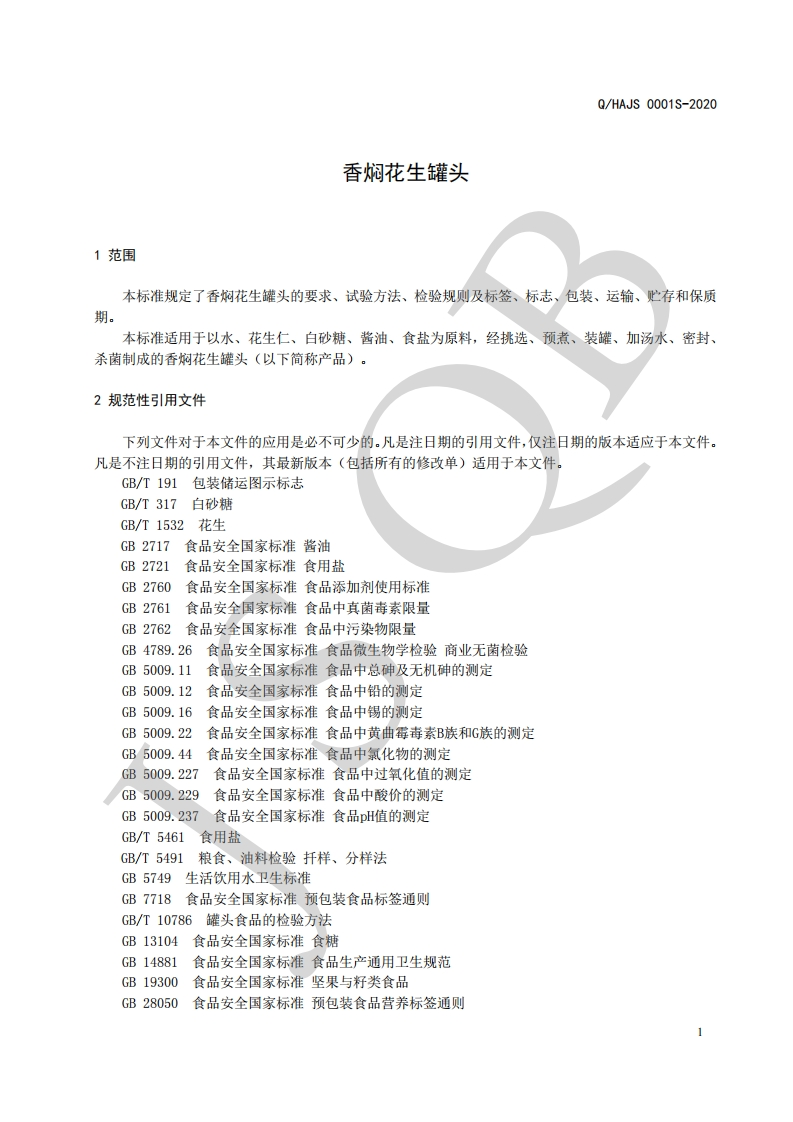 Q/HAJS 0001S-2020

香焖花生罐头

1 范围

本标准规定了香焖花生罐头的要求、试验方法、检验规则及标签、标志、包装、运输、贮存和保质期。

本标准适用于以水、花生仁、白砂糖、酱油、食盐为原料，经挑选、预煮、装罐、加汤水、密封、杀菌制成的香焖花生罐头（以下简称产品）。

2 规范性引用文件

下列文件对于本文件的应用是必不可少的。凡是注日期的引用文件，仅注日期的版本适应于本文件。凡是不注日期的引用文件，其最新版本（包括所有的修改单）适用于本文件。

GB/T 191 包装储运图示标志
GB/T 317 白砂糖
GB/T 1532 花生
GB 2717 食品安全国家标准 酱油
GB 2721 食品安全国家标准 食用盐
GB 2760 食品安全国家标准 食品添加剂使用标准
GB 2761 食品安全国家标准 食品中真菌毒素限量
GB 2762 食品安全国家标准 食品中污染物限量
GB 4789.26 食品安全国家标准 食品微生物学检验 商业无菌检验
GB 5009.11 食品安全国家标准 食品中总砷及无机砷的测定
GB 5009.12 食品安全国家标准 食品中铅的测定
GB 5009.16 食品安全国家标准 食品中锡的测定
GB 5009.22 食品安全国家标准 食品中黄曲霉毒素B族和G族的测定
GB 5009.44 食品安全国家标准 食品中氯化物的测定
GB 5009.227 食品安全国家标准 食品中过氧化值的测定
GB 5009.229 食品安全国家标准 食品中酸价的测定
GB 5009.237 食品安全国家标准 食品pH值的测定
GB/T 5461 食用盐
GB/T 5491 粮食、油料检验 扦样、分样法
GB 5749 生活饮用水卫生标准
GB 7718 食品安全国家标准 预包装食品标签通则
GB/T 10786 罐头食品的检验方法
GB 13104 食品安全国家标准 食糖
GB 14881 食品安全国家标准 食品生产通用卫生规范
GB 19300 食品安全国家标准 坚果与籽类食品
GB 28050 食品安全国家标准 预包装食品营养标签通则

1